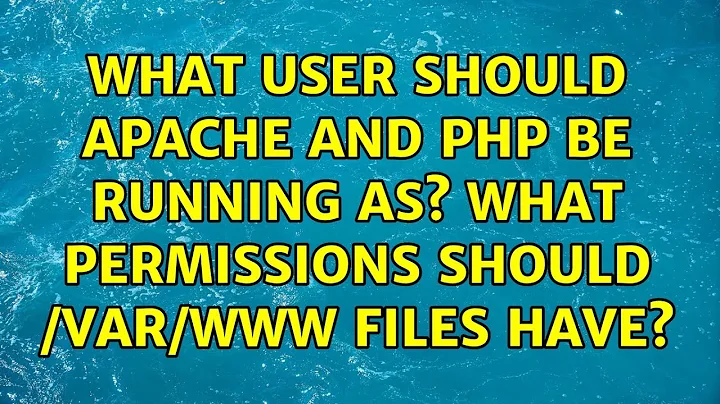 WHAT USER SHOULD APACHE AND PHP BE RUNNING AS? WHAT PERMISSIONS SHOULD /VAR/WWW FILES HAVE?